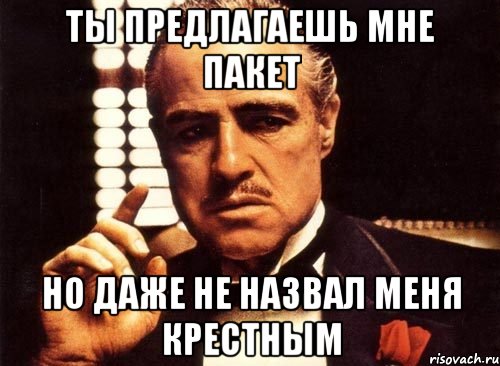 ТЫ ПРЕДЛАГАЕШЬ МНЕ ПАКЕТ

НО ДАЖЕ НЕ НАЗВАЛ МЕНЯ КРЕСТНЫМ

risovach.ru